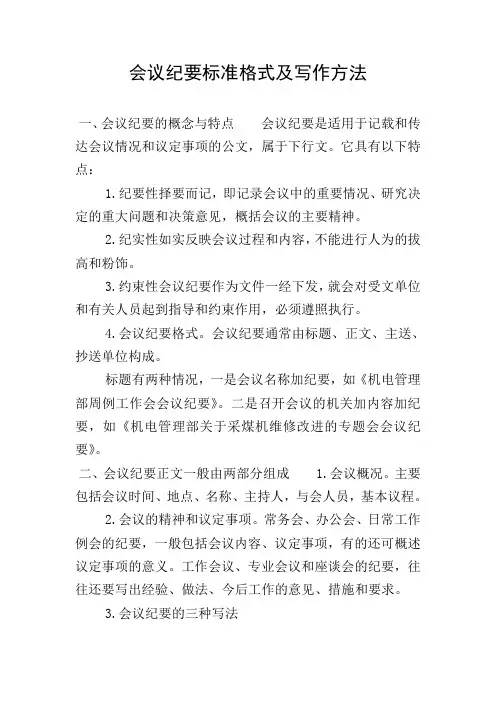 会议纪要标准格式及写作方法

一、会议纪要的概念与特点　　会议纪要是适用于记载和传达会议情况和议定事项的公文，属于下行文。它具有以下特点：

1.纪要性择要而记，即记录会议中的重要情况、研究决定的重大问题和决策意见，概括会议的主要精神。

2.纪实性如实反映会议过程和内容，不能进行人为的拔高和粉饰。

3.约束性会议纪要作为文件一经下发，就会对受文单位和有关人员起到指导和约束作用，必须遵照执行。

4.会议纪要格式。会议纪要通常由标题、正文、主送、抄送单位构成。

标题有两种情况，一是会议名称加纪要，如《机电管理部周例工作会会议纪要》。二是召开会议的机关加内容加纪要，如《机电管理部关于采煤机维修改进的专题会会议纪要》。

二、会议纪要正文一般由两部分组成　　1.会议概况。主要包括会议时间、地点、名称、主持人，与会人员，基本议程。

2.会议的精神和议定事项。常务会、办公会、日常工作例会的纪要，一般包括会议内容、议定事项，有的还可概述议定事项的意义。工作会议、专业会议和座谈会的纪要，往往还要写出经验、做法、今后工作的意见、措施和要求。

3.会议纪要的三种写法